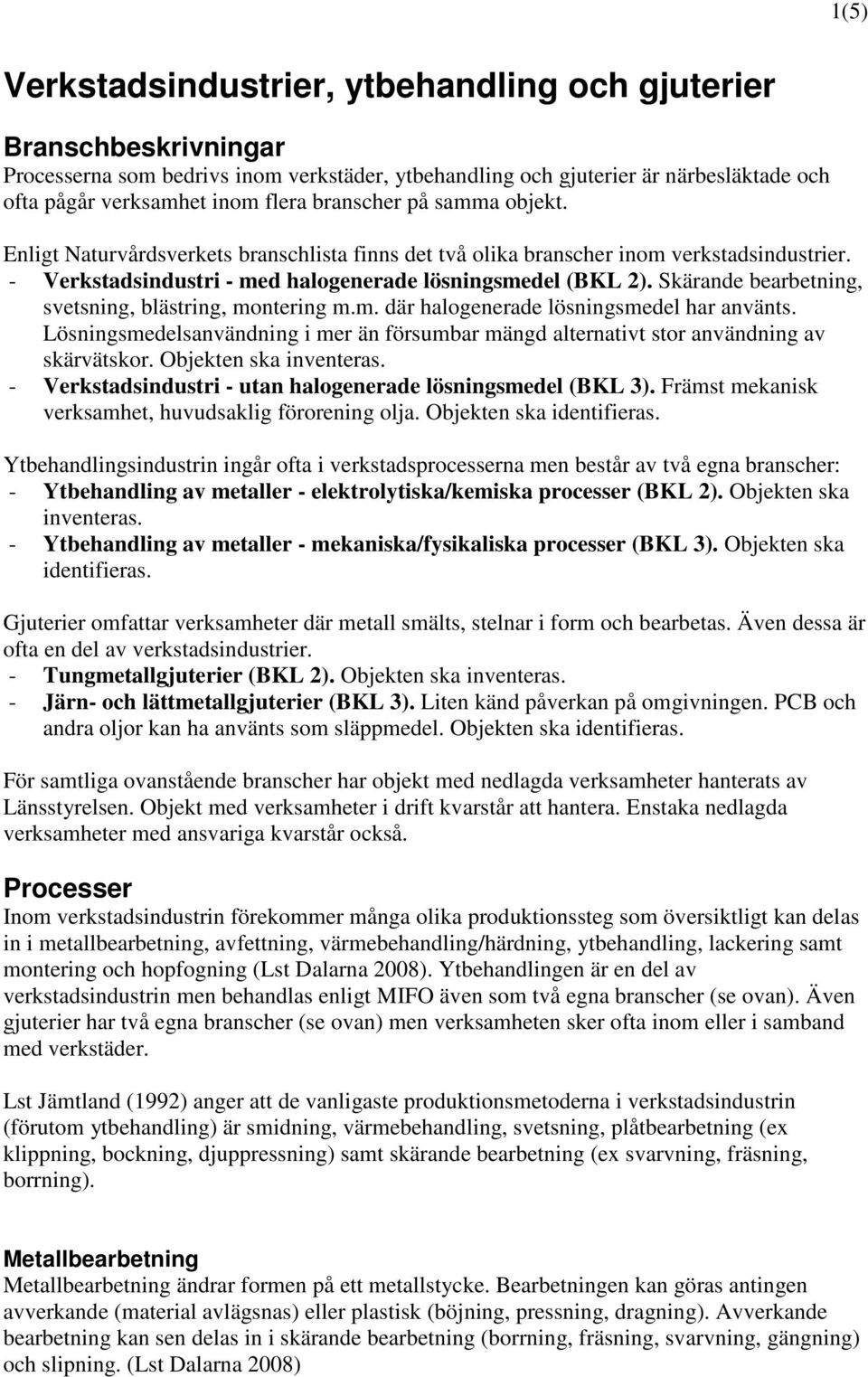 1(5)

Verkstadsindustrier, ytbehandling och gjuterier

Branschbeskrivningar
Processerna som bedrivs inom verkstäder, ytbehandling och gjuterier är närbesläktade och ofta pågår verksamhet inom flera branscher på samma objekt.

Enligt Naturvårdsverkets branschlista finns det två olika branscher inom verkstadsindustrier.
- Verkstadsindustri - med halogenerade lösningsmedel (BKL 2). Skärande bearbetning, svetsning, blästring, montering m.m. där halogenerade lösningsmedel har använts. Lösningsmedelsanvändning i mer än försumbar mängd alternativt stor användning av skärvätskor. Objekten ska inventeras.
- Verkstadsindustri - utan halogenerade lösningsmedel (BKL 3). Främst mekanisk verksamhet, huvudsaklig förorening olja. Objekten ska identifieras.

Ytbehandlingsindustrin ingår ofta i verkstadsprocesserna men består av två egna branscher:
- Ytbehandling av metaller - elektrolytiska/kemiska processer (BKL 2). Objekten ska inventeras.
- Ytbehandling av metaller - mekaniska/fysikaliska processer (BKL 3). Objekten ska identifieras.

Gjuterier omfattar verksamheter där metall smälts, stelnar i form och bearbetas. Även dessa är ofta en del av verkstadsindustrier.
- Tungmetallgjuterier (BKL 2). Objekten ska inventeras.
- Järn- och lättmetallgjuterier (BKL 3). Liten känd påverkan på omgivningen. PCB och andra oljor kan ha använts som släppmedel. Objekten ska identifieras.

För samtliga ovanstående branscher har objekt med nedlagda verksamheter hanterats av Länsstyrelsen. Objekt med verksamheter i drift kvarstår att hantera. Enstaka nedlagda verksamheter med ansvariga kvarstår också.

Processer
Inom verkstadsindustrin förekommer många olika produktionssteg som översiktligt kan delas in i metallbearbetning, avfettning, värmebehandling/härdning, ytbehandling, lackering samt montering och hopfogning (Lst Dalarna 2008). Ytbehandlingen är en del av verkstadsindustrin men behandlas enligt MIFO även som två egna branscher (se ovan). Även gjuterier har två egna branscher (se ovan) men verksamheten sker ofta inom eller i samband med verkstäder.

Lst Jämtland (1992) anger att de vanligaste produktionsmetoderna i verkstadsindustrin (förutom ytbehandling) är smidning, värmebehandling, svetsning, plåtbearbetning (ex klippning, bockning, djuppressning) samt skärande bearbetning (ex svarvning, fräsning, borrning).

Metallbearbetning
Metallbearbetning ändrar formen på ett metallstycke. Bearbetningen kan göras antingen avverkande (material avlägsnas) eller plastisk (böjning, pressning, dragning). Avverkande bearbetning kan sen delas in i skärande bearbetning (borrning, fräsning, svarvning, gängning) och slipning. (Lst Dalarna 2008)